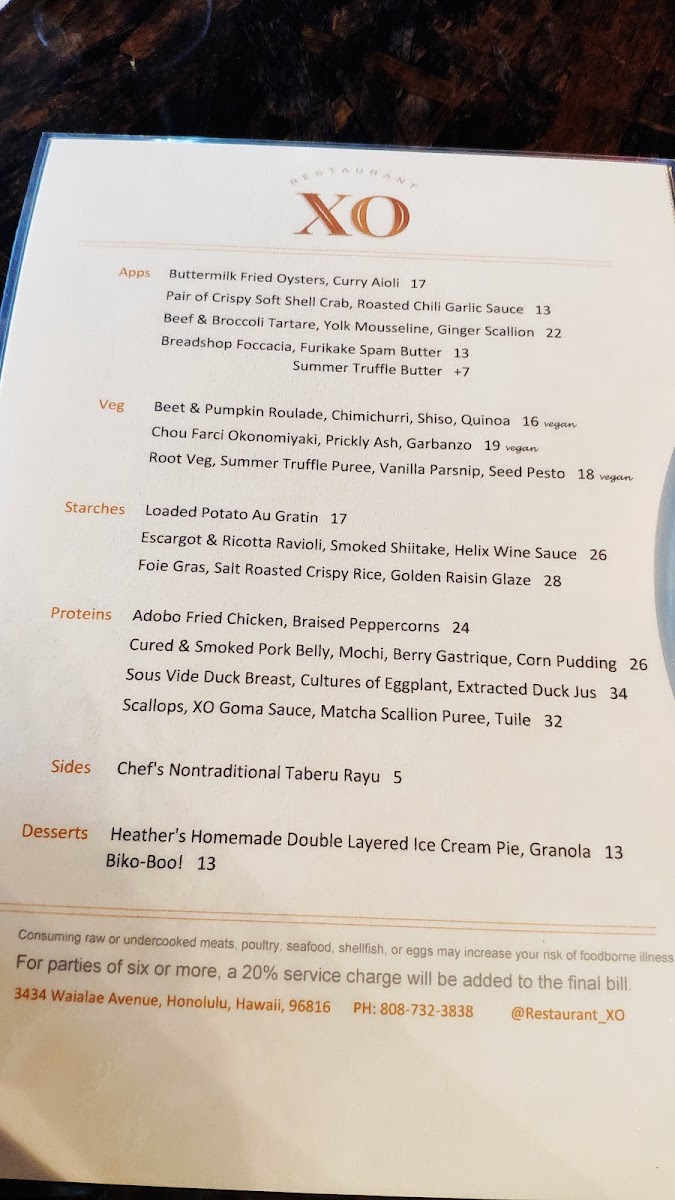 RESTAURANT
XO

Apps Buttermilk Fried Oysters, Curry Aioli 17
Pair of Crispy Soft Shell Crab, Roasted Chili Garlic Sauce 13
Beef & Broccoli Tartare, Yolk Mousseline, Ginger Scallion 22
Breadshop Foccacia, Furikake Spam Butter 13
Summer Truffle Butter +7

Veg Beet & Pumpkin Roulade, Chimichurri, Shiso, Quinoa 16 vegan
Chou Farci Okonomiyaki, Prickly Ash, Garbanzo 19 vegan
Root Veg, Summer Truffle Puree, Vanilla Parsnip, Seed Pesto 18 vegan

Starches Loaded Potato Au Gratin 17
Escargot & Ricotta Ravioli, Smoked Shiitake, Helix Wine Sauce 26
Foie Gras, Salt Roasted Crispy Rice, Golden Raisin Glaze 28

Proteins Adobo Fried Chicken, Braised Peppercorns 24
Cured & Smoked Pork Belly, Mochi, Berry Gastrique, Corn Pudding 26
Sous Vide Duck Breast, Cultures of Eggplant, Extracted Duck Jus 34
Scallops, XO Goma Sauce, Matcha Scallion Puree, Tuile 32

Sides Chef's Nontraditional Taberu Rayu 5

Desserts Heather's Homemade Double Layered Ice Cream Pie, Granola 13
Biko-Boo! 13

Consuming raw or undercooked meats, poultry, seafood, shellfish, or eggs may increase your risk of foodborne illness

For parties of six or more, a 20% service charge will be added to the final bill.

3434 Waialae Avenue, Honolulu, Hawaii, 96816 PH: 808-732-3838 @Restaurant_XO